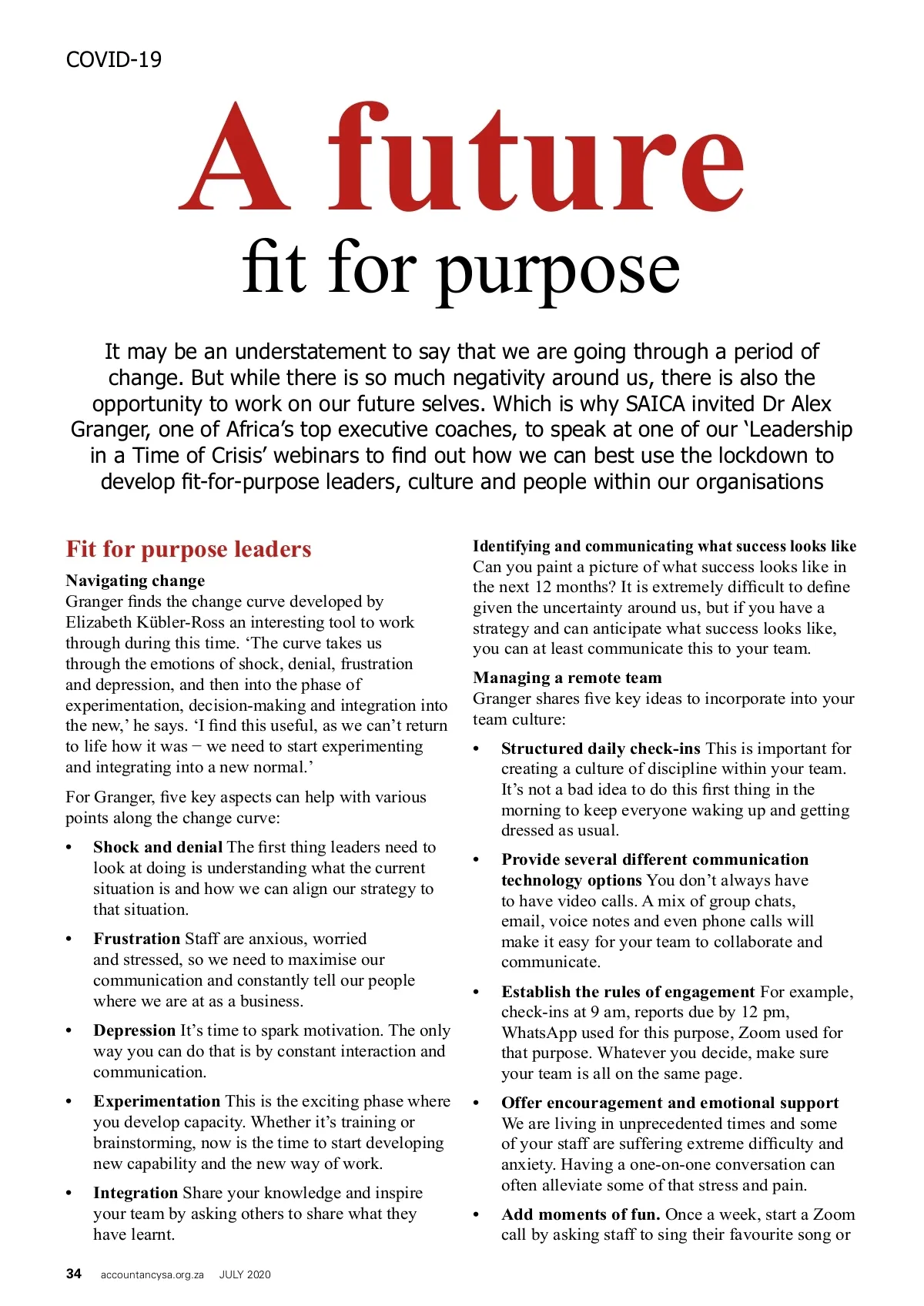 COVID-19

A future fit for purpose

It may be an understatement to say that we are going through a period of change. But while there is so much negativity around us, there is also the opportunity to work on our future selves. Which is why SAICA invited Dr Alex Granger, one of Africa's top executive coaches, to speak at one of our 'Leadership in a Time of Crisis' webinars to find out how we can best use the lockdown to develop fit-for-purpose leaders, culture and people within our organisations

Fit for purpose leaders

Navigating change
Granger finds the change curve developed by Elizabeth Kübler-Ross an interesting tool to work through during this time. 'The curve takes us through the emotions of shock, denial, frustration and depression, and then into the phase of experimentation, decision-making and integration into the new,' he says. 'I find this useful, as we can't return to life how it was – we need to start experimenting and integrating into a new normal.'

For Granger, five key aspects can help with various points along the change curve:

• Shock and denial The first thing leaders need to look at doing is understanding what the current situation is and how we can align our strategy to that situation.

• Frustration Staff are anxious, worried and stressed, so we need to maximise our communication and constantly tell our people where we are at as a business.

• Depression It's time to spark motivation. The only way you can do that is by constant interaction and communication.

• Experimentation This is the exciting phase where you develop capacity. Whether it's training or brainstorming, now is the time to start developing new capability and the new way of work.

• Integration Share your knowledge and inspire your team by asking others to share what they have learnt.

Identifying and communicating what success looks like
Can you paint a picture of what success looks like in the next 12 months? It is extremely difficult to define given the uncertainty around us, but if you have a strategy and can anticipate what success looks like, you can at least communicate this to your team.

Managing a remote team
Granger shares five key ideas to incorporate into your team culture:

• Structured daily check-ins This is important for creating a culture of discipline within your team. It's not a bad idea to do this first thing in the morning to keep everyone waking up and getting dressed as usual.

• Provide several different communication technology options You don't always have to have video calls. A mix of group chats, email, voice notes and even phone calls will make it easy for your team to collaborate and communicate.

• Establish the rules of engagement For example, check-ins at 9 am, reports due by 12 pm, WhatsApp used for this purpose, Zoom used for that purpose. Whatever you decide, make sure your team is all on the same page.

• Offer encouragement and emotional support We are living in unprecedented times and some of your staff are suffering extreme difficulty and anxiety. Having a one-on-one conversation can often alleviate some of that stress and pain.

• Add moments of fun. Once a week, start a Zoom call by asking staff to sing their favourite song or

34 accountancysa.org.za JULY 2020